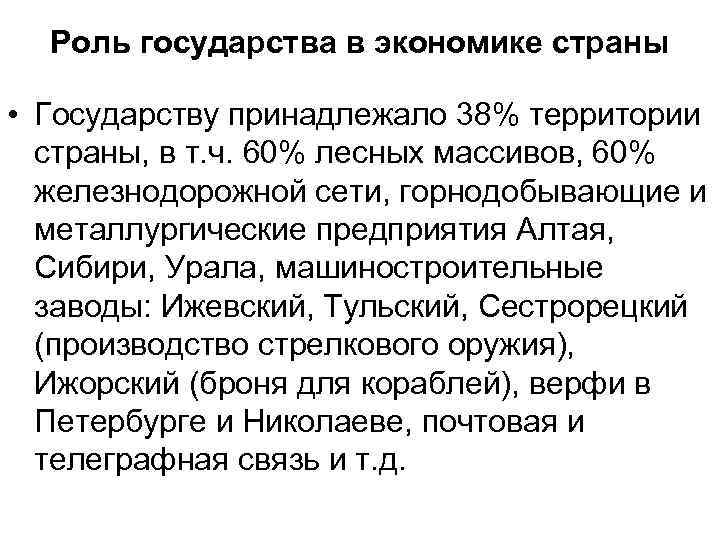 Роль государства в экономике страны

• Государству принадлежало 38% территории страны, в т.ч. 60% лесных массивов, 60% железнодорожной сети, горнодобывающие и металлургические предприятия Алтая, Сибири, Урала, машиностроительные заводы: Ижевский, Тульский, Сестрорецкий (производство стрелкового оружия), Ижорский (броня для кораблей), верфи в Петербурге и Николаеве, почтовая и телеграфная связь и т.д.